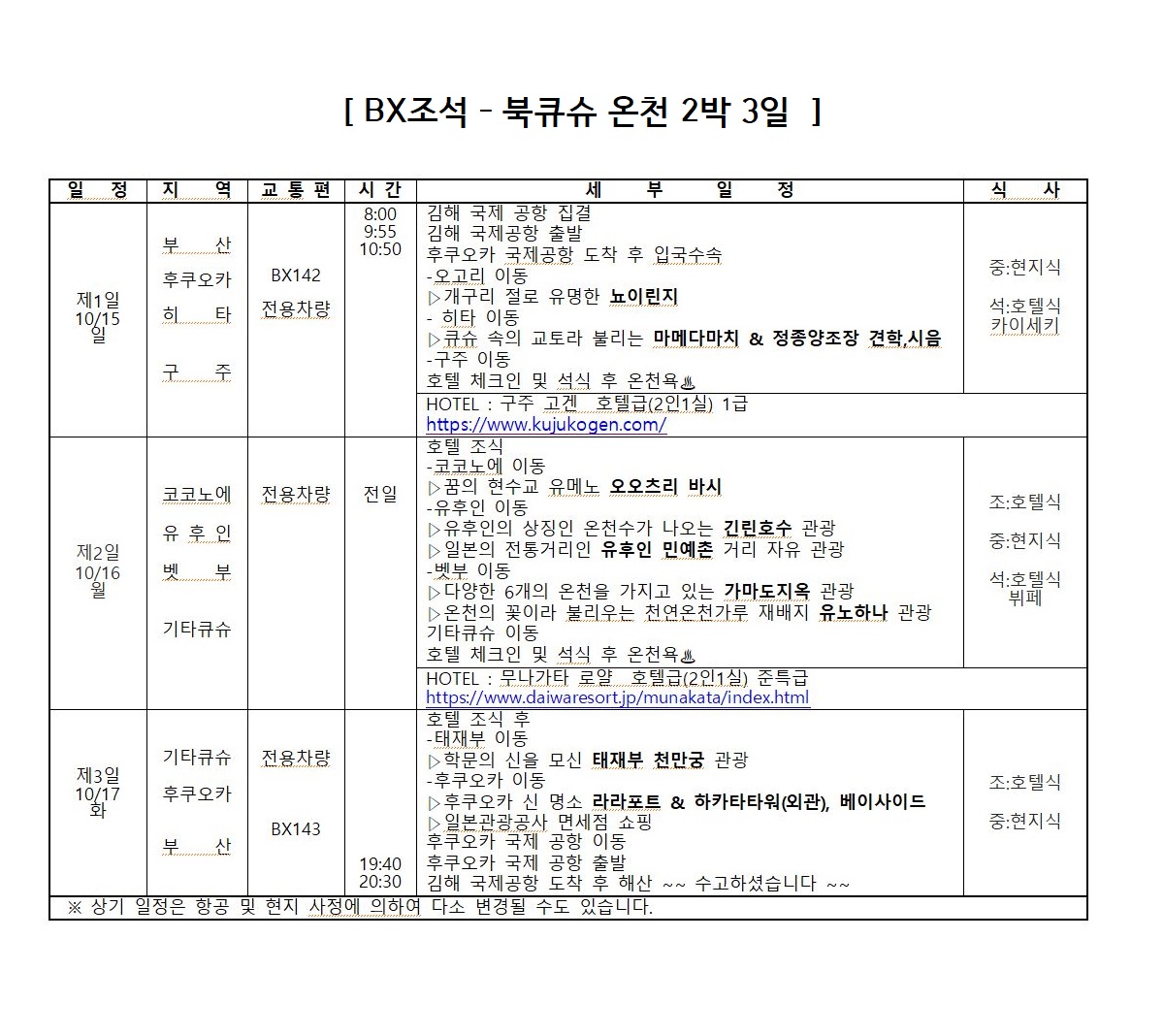 [ BX조석 - 북큐슈 온천 2박 3일 ]

| 일 정 | 지 역 | 교 통 편 | 시 간 | 세 부 일 정 | 식 사 |
|---|---|---|---|---|---|
| 제1일 10/15 일 | 부 산 후쿠오카 히 타 구 주 | BX142 전용차량 | 8:00 9:55 10:50 | 김해 국제 공항 집결 김해 국제공항 출발 후쿠오카 국제공항 도착 후 입국수속 -오고리 이동 ▷개구리 절로 유명한 뇨이린지 - 히타 이동 ▷큐슈 속의 교토라 불리는 마메다마치 & 정종양조장 견학,시음 -구주 이동 호텔 체크인 및 석식 후 온천욕♨ | 중:현지식 석:호텔식 카이세키 |
| | | | | HOTEL : 구주 고겐 호텔급(2인1실) 1급 https://www.kujukogen.com/ | |
| 제2일 10/16 월 | 코코노에 유 후 인 벳 부 기타큐슈 | 전용차량 | 전일 | 호텔 조식 -코코노에 이동 ▷꿈의 현수교 유메노 오오츠리 바시 -유후인 이동 ▷유후인의 상징인 온천수가 나오는 긴린호수 관광 ▷일본의 전통거리인 유후인 민예촌 거리 자유 관광 -벳부 이동 ▷다양한 6개의 온천을 가지고 있는 가마도지옥 관광 ▷온천의 꽃이라 불리우는 천연온천가루 재배지 유노하나 관광 기타큐슈 이동 호텔 체크인 및 석식 후 온천욕♨ | 조:호텔식 중:현지식 석:호텔식 뷔페 |
| | | | | HOTEL : 무나가타 로얄 호텔급(2인1실) 준특급 https://www.daiwaresort.jp/munakata/index.html | |
| 제3일 10/17 화 | 기타큐슈 후쿠오카 부 산 | 전용차량 BX143 | 19:40 20:30 | 호텔 조식 후 -태재부 이동 ▷학문의 신을 모신 태재부 천만궁 관광 -후쿠오카 이동 ▷후쿠오카 신 명소 라라포트 & 하카타타워(외관), 베이사이드 ▷일본관광공사 면세점 쇼핑 후쿠오카 국제 공항 이동 후쿠오카 국제 공항 출발 김해 국제공항 도착 후 해산 ~~ 수고하셨습니다 ~~ | 조:호텔식 중:현지식 |

※ 상기 일정은 항공 및 현지 사정에 의하여 다소 변경될 수도 있습니다.